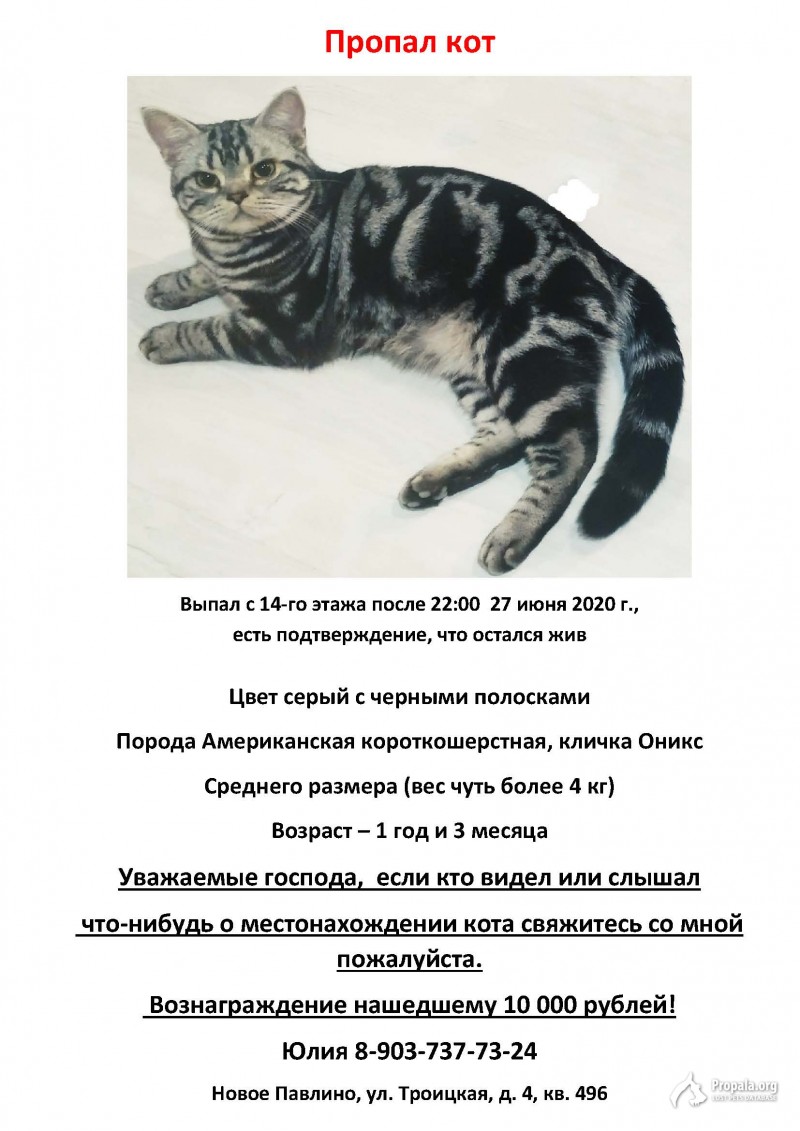 Пропал кот

Выпал с 14-го этажа после 22:00 27 июня 2020 г., есть подтверждение, что остался жив

Цвет серый с черными полосками

Порода Американская короткошерстная, кличка Оникс

Среднего размера (вес чуть более 4 кг)

Возраст – 1 год и 3 месяца

Уважаемые господа, если кто видел или слышал

что-нибудь о местонахождении кота свяжитесь со мной пожалуйста.

Вознаграждение нашедшему 10 000 рублей!

Юлия 8-903-737-73-24

Новое Павлино, ул. Троицкая, д. 4, кв. 496

Propala.org